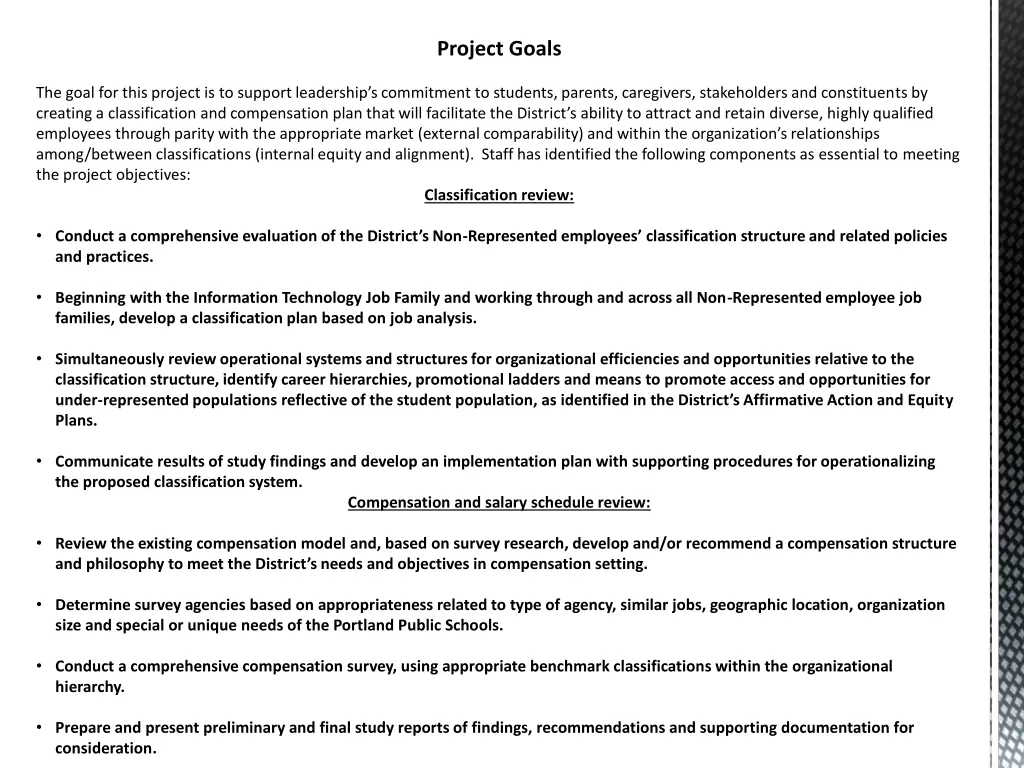 Project Goals

The goal for this project is to support leadership's commitment to students, parents, caregivers, stakeholders and constituents by creating a classification and compensation plan that will facilitate the District's ability to attract and retain diverse, highly qualified employees through parity with the appropriate market (external comparability) and within the organization's relationships among/between classifications (internal equity and alignment). Staff has identified the following components as essential to meeting the project objectives:

Classification review:

• Conduct a comprehensive evaluation of the District's Non-Represented employees' classification structure and related policies and practices.

• Beginning with the Information Technology Job Family and working through and across all Non-Represented employee job families, develop a classification plan based on job analysis.

• Simultaneously review operational systems and structures for organizational efficiencies and opportunities relative to the classification structure, identify career hierarchies, promotional ladders and means to promote access and opportunities for under-represented populations reflective of the student population, as identified in the District's Affirmative Action and Equity Plans.

• Communicate results of study findings and develop an implementation plan with supporting procedures for operationalizing the proposed classification system.

Compensation and salary schedule review:

• Review the existing compensation model and, based on survey research, develop and/or recommend a compensation structure and philosophy to meet the District's needs and objectives in compensation setting.

• Determine survey agencies based on appropriateness related to type of agency, similar jobs, geographic location, organization size and special or unique needs of the Portland Public Schools.

• Conduct a comprehensive compensation survey, using appropriate benchmark classifications within the organizational hierarchy.

• Prepare and present preliminary and final study reports of findings, recommendations and supporting documentation for consideration.